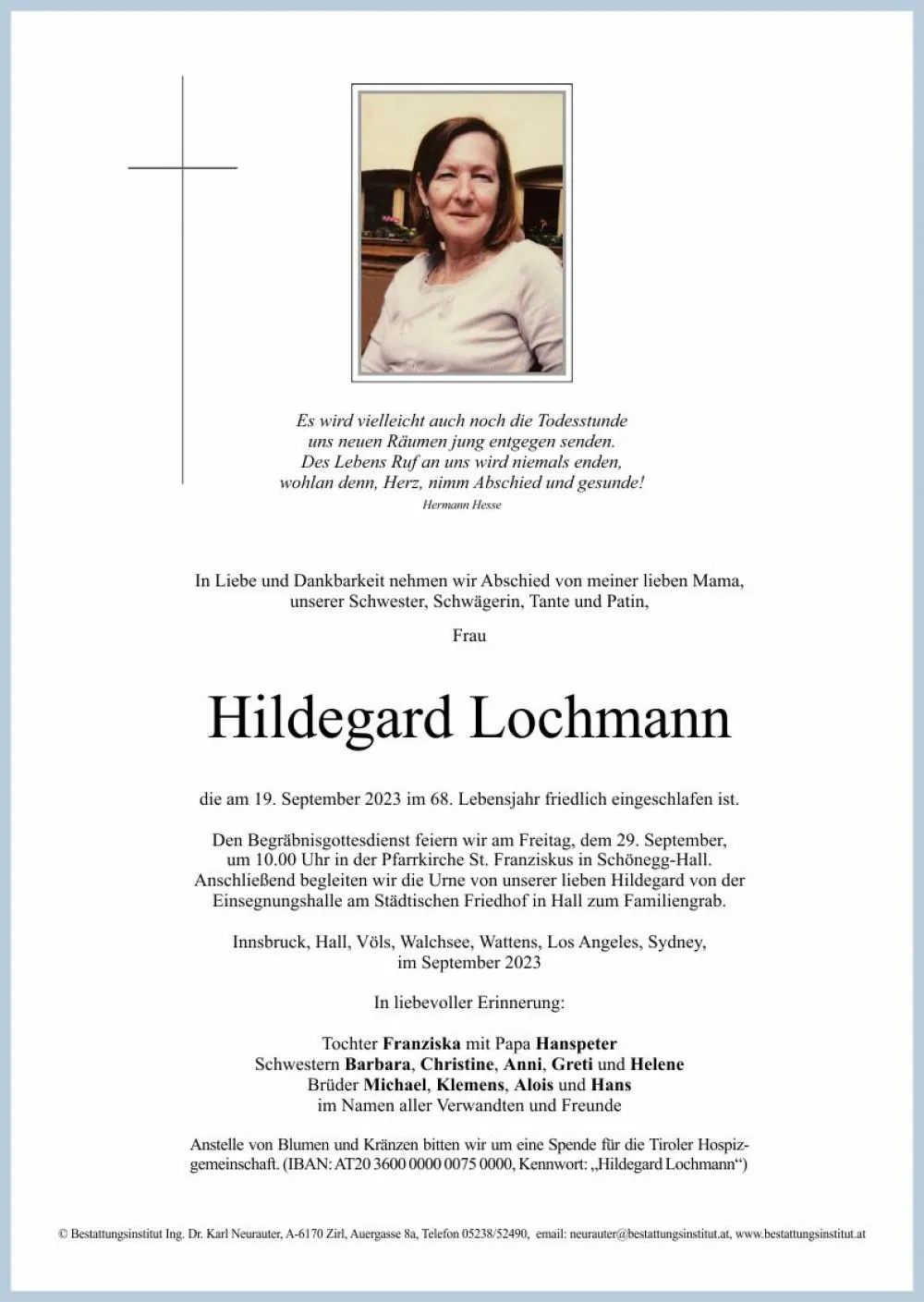 Es wird vielleicht auch noch die Todesstunde
uns neuen Räumen jung entgegen senden.
Des Lebens Ruf an uns wird niemals enden,
wohlan denn, Herz, nimm Abschied und gesunde!
Hermann Hesse

In Liebe und Dankbarkeit nehmen wir Abschied von meiner lieben Mama, unserer Schwester, Schwägerin, Tante und Patin,

Frau

Hildegard Lochmann

die am 19. September 2023 im 68. Lebensjahr friedlich eingeschlafen ist.

Den Begräbnisgottesdienst feiern wir am Freitag, dem 29. September, um 10.00 Uhr in der Pfarrkirche St. Franziskus in Schönegg-Hall. Anschließend begleiten wir die Urne von unserer lieben Hildegard von der Einsegnungshalle am Städtischen Friedhof in Hall zum Familiengrab.

Innsbruck, Hall, Völs, Walchsee, Wattens, Los Angeles, Sydney,
im September 2023

In liebevoller Erinnerung:

Tochter Franziska mit Papa Hanspeter
Schwestern Barbara, Christine, Anni, Greti und Helene
Brüder Michael, Klemens, Alois und Hans
im Namen aller Verwandten und Freunde

Anstelle von Blumen und Kränzen bitten wir um eine Spende für die Tiroler Hospizgemeinschaft. (IBAN: AT20 3600 0000 0075 0000, Kennwort: „Hildegard Lochmann“)

© Bestattungsinstitut Ing. Dr. Karl Neurauter, A-6170 Zirl, Auergasse 8a, Telefon 05238/52490, email: neurauter@bestattungsinstitut.at, www.bestattungsinstitut.at